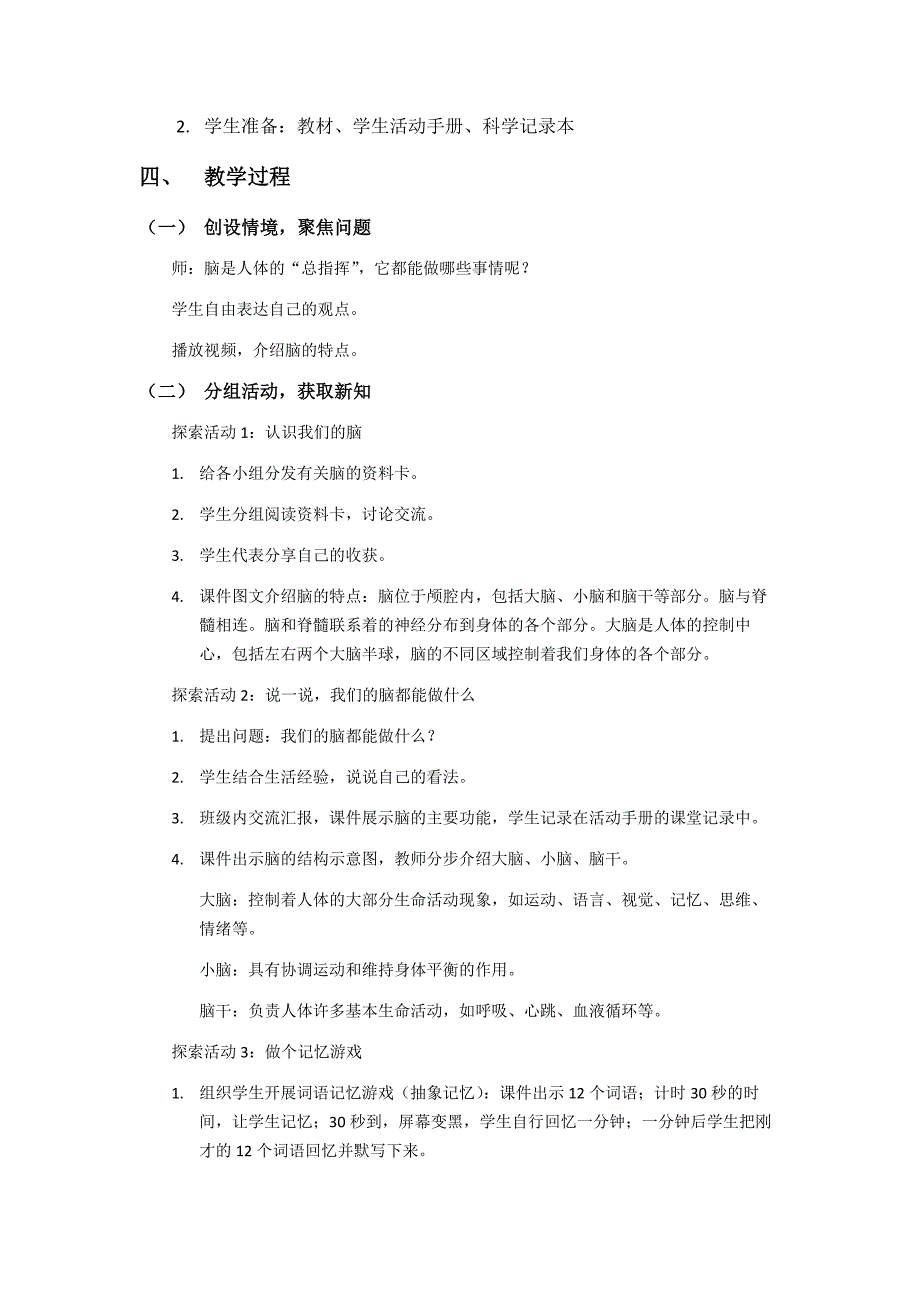 2. 学生准备：教材、学生活动手册、科学记录本

四、 教学过程

（一） 创设情境，聚焦问题

师：脑是人体的“总指挥”，它都能做哪些事情呢？

学生自由表达自己的观点。

播放视频，介绍脑的特点。

（二） 分组活动，获取新知

探索活动 1：认识我们的脑

1. 给各小组分发有关脑的资料卡。

2. 学生分组阅读资料卡，讨论交流。

3. 学生代表分享自己的收获。

4. 课件图文介绍脑的特点：脑位于颅腔内，包括大脑、小脑和脑干等部分。脑与脊髓相连。脑和脊髓联系着的神经分布到身体的各个部分。大脑是人体的控制中心，包括左右两个大脑半球，脑的不同区域控制着我们身体的各个部分。

探索活动 2：说一说，我们的脑都能做什么

1. 提出问题：我们的脑都能做什么？

2. 学生结合生活经验，说说自己的看法。

3. 班级内交流汇报，课件展示脑的主要功能，学生记录在活动手册的课堂记录中。

4. 课件出示脑的结构示意图，教师分步介绍大脑、小脑、脑干。

大脑：控制着人体的大部分生命活动现象，如运动、语言、视觉、记忆、思维、情绪等。

小脑：具有协调运动和维持身体平衡的作用。

脑干：负责人体许多基本生命活动，如呼吸、心跳、血液循环等。

探索活动 3：做个记忆游戏

1. 组织学生开展词语记忆游戏（抽象记忆）：课件出示 12 个词语；计时 30 秒的时间，让学生记忆；30 秒到，屏幕变黑，学生自行回忆一分钟；一分钟后学生把刚才的 12 个词语回忆并默写下来。